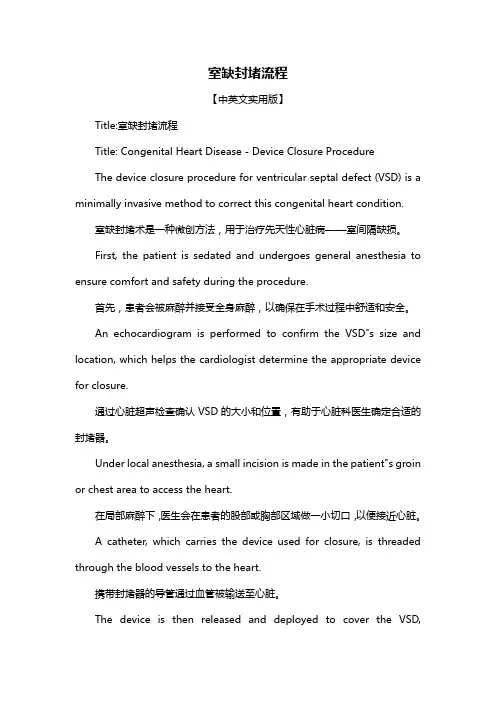 室缺封堵流程

【中英文实用版】

Title:室缺封堵流程

Title: Congenital Heart Disease - Device Closure Procedure

The device closure procedure for ventricular septal defect (VSD) is a minimally invasive method to correct this congenital heart condition.

室缺封堵术是一种微创方法，用于治疗先天性心脏病——室间隔缺损。

First, the patient is sedated and undergoes general anesthesia to ensure comfort and safety during the procedure.

首先，患者会被麻醉并接受全身麻醉，以确保在手术过程中舒适和安全。

An echocardiogram is performed to confirm the VSD"s size and location, which helps the cardiologist determine the appropriate device for closure.

通过心脏超声检查确认 VSD 的大小和位置，有助于心脏科医生确定合适的封堵器。

Under local anesthesia, a small incision is made in the patient"s groin or chest area to access the heart.

在局部麻醉下，医生会在患者的股部或胸部区域做一小切口，以便接近心脏。

A catheter, which carries the device used for closure, is threaded through the blood vessels to the heart.

携带封堵器的导管通过血管被输送至心脏。

The device is then released and deployed to cover the VSD,